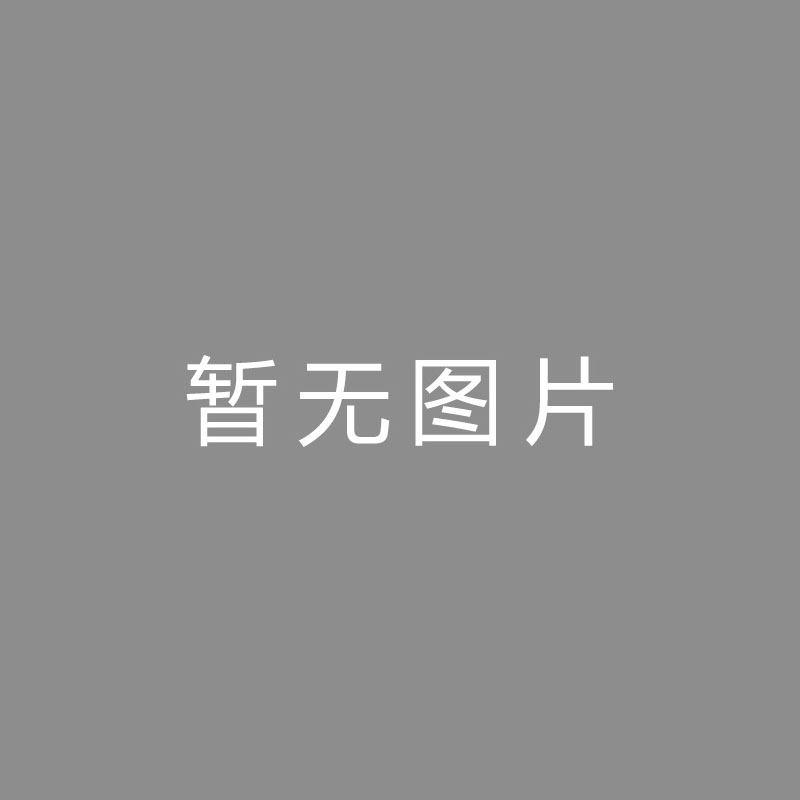 暂无图片